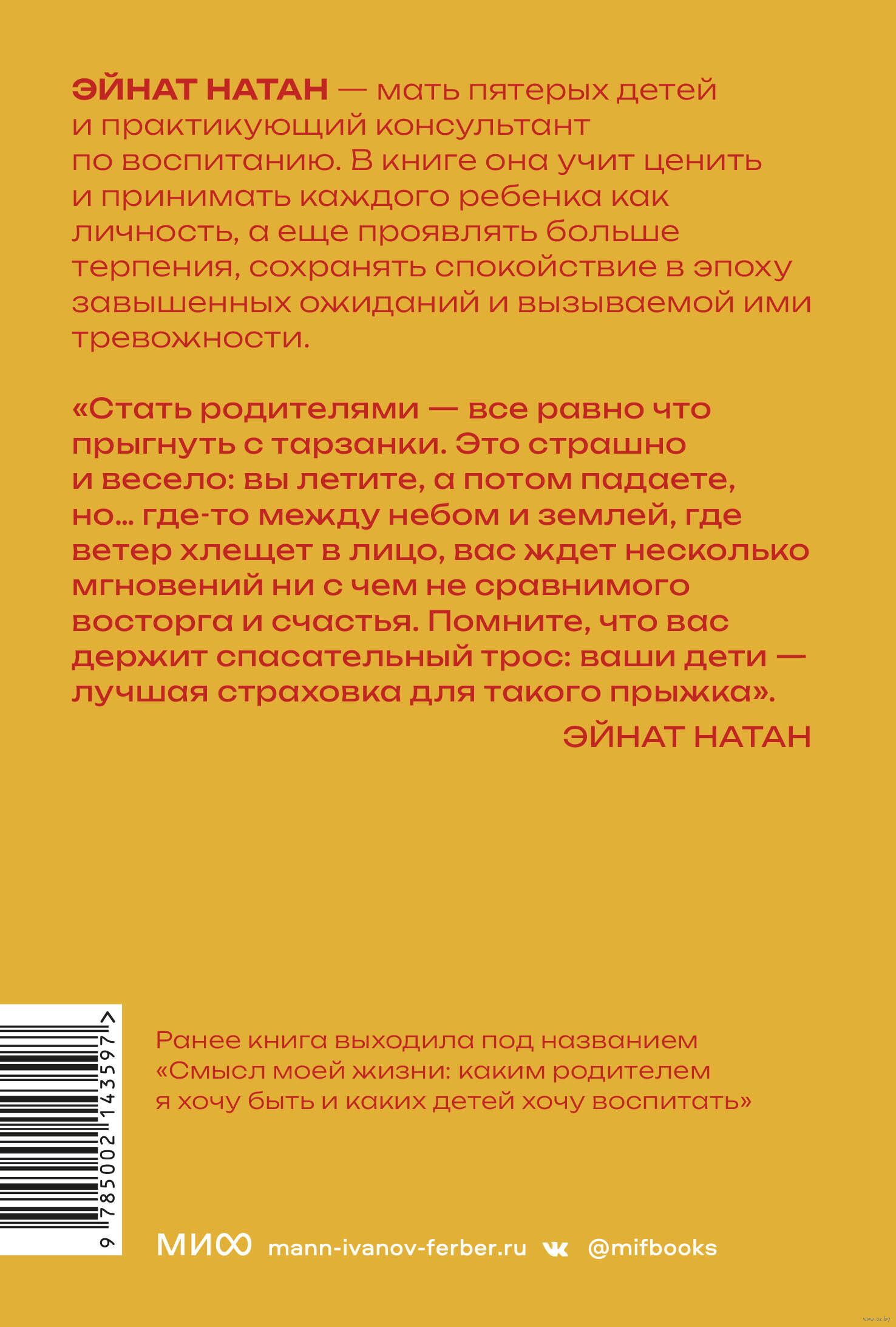 ЭЙНАТ НАТАН — мать пятерых детей и практикующий консультант по воспитанию. В книге она учит ценить и принимать каждого ребенка как личность, а еще проявлять больше терпения, сохранять спокойствие в эпоху завышенных ожиданий и вызываемой ими тревожности.

«Стать родителями — все равно что прыгнуть с тарзанки. Это страшно и весело: вы летите, а потом падаете, но… где-то между небом и землей, где ветер хлещет в лицо, вас ждет несколько мгновений ни с чем не сравнимого восторга и счастья. Помните, что вас держит спасательный трос: ваши дети — лучшая страховка для такого прыжка».
ЭЙНАТ НАТАН

9 785002 143597 >

Ранее книга выходила под названием «Смысл моей жизни: каким родителем я хочу быть и каких детей хочу воспитать»

МИФ mann-ivanov-ferber.ru @mifbooks

www.oz.by